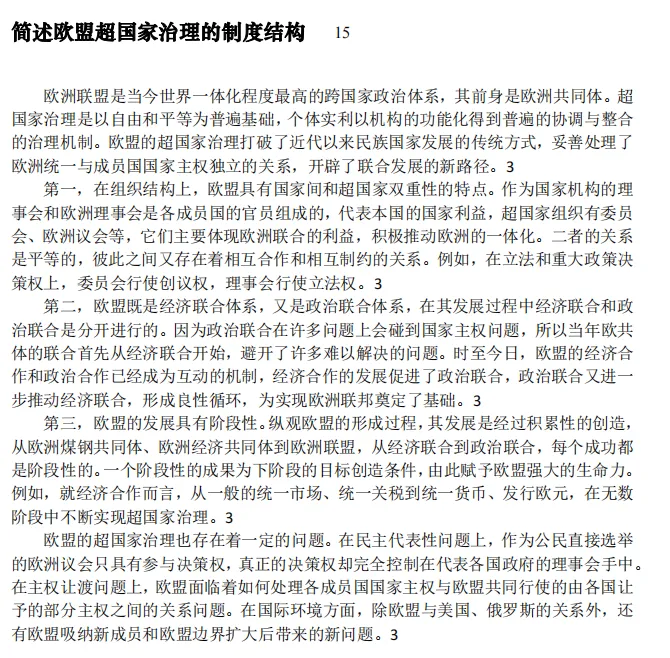 简述欧盟超国家治理的制度结构 15

欧洲联盟是当今世界一体化程度最高的跨国家政治体系，其前身是欧洲共同体。超国家治理是以自由和平等为普遍基础，个体实利以机构的功能化得到普遍的协调与整合的治理机制。欧盟的超国家治理打破了近代以来民族国家发展的传统方式，妥善处理了欧洲统一与成员国国家主权独立的关系，开辟了联合发展的新路径。3

第一，在组织结构上，欧盟具有国家间和超国家双重性的特点。作为国家机构的理事会和欧洲理事会是各成员国的官员组成的，代表本国的国家利益，超国家组织有委员会、欧洲议会等，它们主要体现欧洲联合的利益，积极推动欧洲的一体化。二者的关系是平等的，彼此之间又存在着相互合作和相互制约的关系。例如，在立法和重大政策决策权上，委员会行使创议权，理事会行使立法权。3

第二，欧盟既是经济联合体系，又是政治联合体系，在其发展过程中经济联合和政治联合是分开进行的。因为政治联合在许多问题上会碰到国家主权问题，所以当年欧共体的联合首先从经济联合开始，避开了许多难以解决的问题。时至今日，欧盟的经济合作和政治合作已经成为互动的机制，经济合作的发展促进了政治联合，政治联合又进一步推动经济联合，形成良性循环，为实现欧洲联邦奠定了基础。3

第三，欧盟的发展具有阶段性。纵观欧盟的形成过程，其发展是经过积累性的创造，从欧洲煤钢共同体、欧洲经济共同体到欧洲联盟，从经济联合到政治联合，每个成功都是阶段性的。一个阶段性的成果为下阶段的目标创造条件，由此赋予欧盟强大的生命力。例如，就经济合作而言，从一般的统一市场、统一关税到统一货币、发行欧元，在无数阶段中不断实现超国家治理。3

欧盟的超国家治理也存在着一定的问题。在民主代表性问题上，作为公民直接选举的欧洲议会只具有参与决策权，真正的决策权却完全控制在代表各国政府的理事会手中。在主权让渡问题上，欧盟面临着如何处理各成员国国家主权与欧盟共同行使的由各国让予的部分主权之间的关系问题。在国际环境方面，除欧盟与美国、俄罗斯的关系外，还有欧盟吸纳新成员和欧盟边界扩大后带来的新问题。3